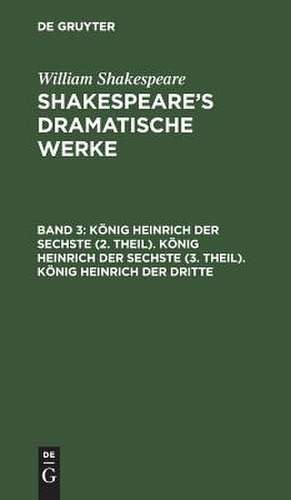 DE GRUYTER

William Shakespeare

SHAKESPEARE'S DRAMATISCHE WERKE

BAND 3: KÖNIG HEINRICH DER SECHSTE (2. THEIL). KÖNIG HEINRICH DER SECHSTE (3. THEIL). KÖNIG HEINRICH DER DRITTE

DE G